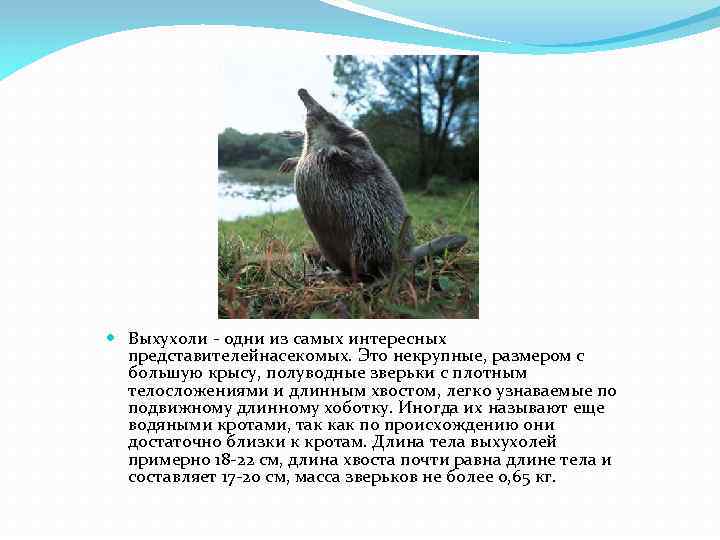 • Выхухоли - одни из самых интересных представителейнасекомых. Это некрупные, размером с большую крысу, полуводные зверьки с плотным телосложениями и длинным хвостом, легко узнаваемые по подвижному длинному хоботку. Иногда их называют еще водяными кротами, так как по происхождению они достаточно близки к кротам. Длина тела выхухолей примерно 18-22 см, длина хвоста почти равна длине тела и составляет 17-20 см, масса зверьков не более 0,65 кг.